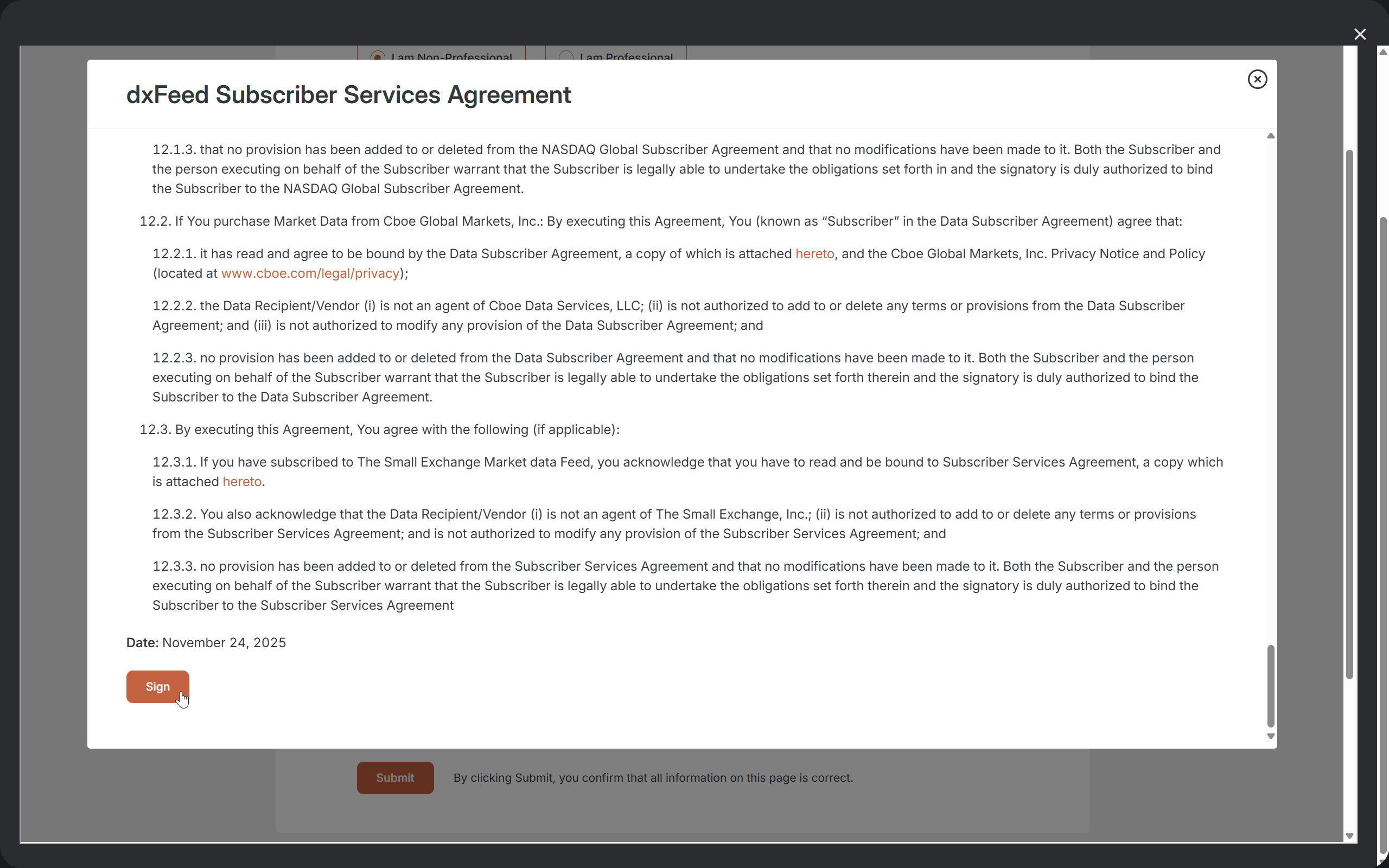 I am Non-Professional
I am Professional

dxFeed Subscriber Services Agreement

12.1.3. that no provision has been added to or deleted from the NASDAQ Global Subscriber Agreement and that no modifications have been made to it. Both the Subscriber and the person executing on behalf of the Subscriber warrant that the Subscriber is legally able to undertake the obligations set forth in and the signatory is duly authorized to bind the Subscriber to the NASDAQ Global Subscriber Agreement.

12.2. If You purchase Market Data from Cboe Global Markets, Inc.: By executing this Agreement, You (known as “Subscriber” in the Data Subscriber Agreement) agree that:

12.2.1. it has read and agree to be bound by the Data Subscriber Agreement, a copy of which is attached hereto, and the Cboe Global Markets, Inc. Privacy Notice and Policy (located at www.cboe.com/legal/privacy);

12.2.2. the Data Recipient/Vendor (i) is not an agent of Cboe Data Services, LLC; (ii) is not authorized to add to or delete any terms or provisions from the Data Subscriber Agreement; and (iii) is not authorized to modify any provision of the Data Subscriber Agreement; and

12.2.3. no provision has been added to or deleted from the Data Subscriber Agreement and that no modifications have been made to it. Both the Subscriber and the person executing on behalf of the Subscriber warrant that the Subscriber is legally able to undertake the obligations set forth therein and the signatory is duly authorized to bind the Subscriber to the Data Subscriber Agreement.

12.3. By executing this Agreement, You agree with the following (if applicable):

12.3.1. If you have subscribed to The Small Exchange Market data Feed, you acknowledge that you have to read and be bound to Subscriber Services Agreement, a copy which is attached hereto.

12.3.2. You also acknowledge that the Data Recipient/Vendor (i) is not an agent of The Small Exchange, Inc.; (ii) is not authorized to add to or delete any terms or provisions from the Subscriber Services Agreement; and is not authorized to modify any provision of the Subscriber Services Agreement; and

12.3.3. no provision has been added to or deleted from the Subscriber Services Agreement and that no modifications have been made to it. Both the Subscriber and the person executing on behalf of the Subscriber warrant that the Subscriber is legally able to undertake the obligations set forth therein and the signatory is duly authorized to bind the Subscriber to the Subscriber Services Agreement

Date: November 24, 2025

Sign

Submit
By clicking Submit, you confirm that all information on this page is correct.